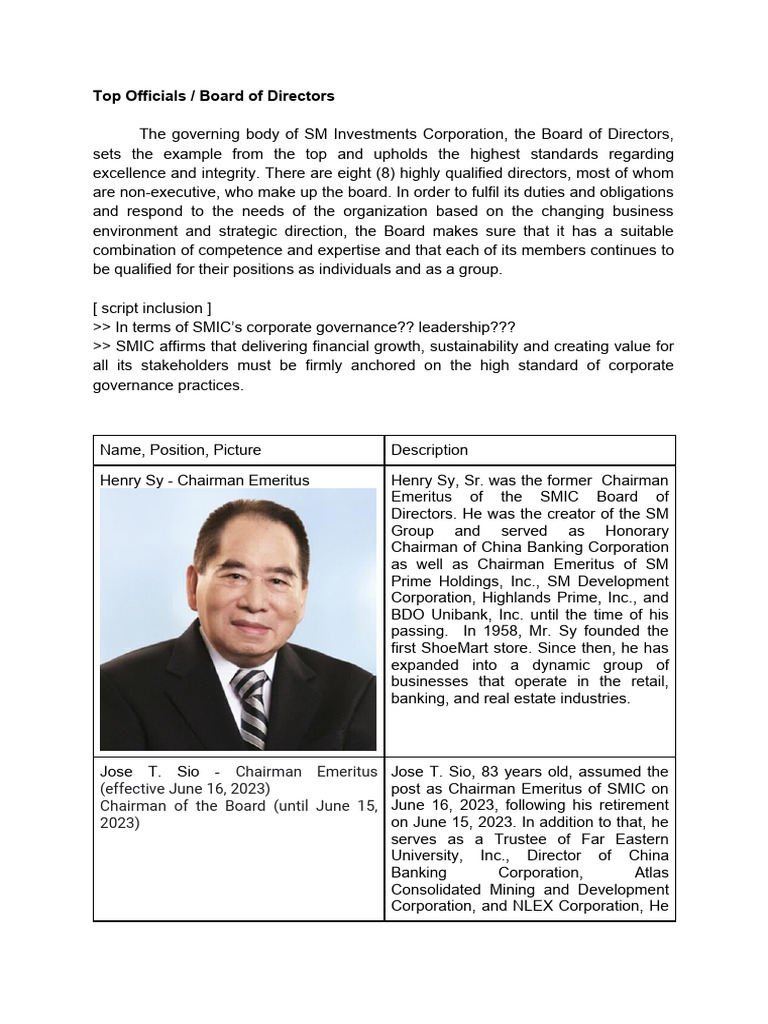 **Top Officials / Board of Directors**

The governing body of SM Investments Corporation, the Board of Directors, sets the example from the top and upholds the highest standards regarding excellence and integrity. There are eight (8) highly qualified directors, most of whom are non-executive, who make up the board. In order to fulfil its duties and obligations and respond to the needs of the organization based on the changing business environment and strategic direction, the Board makes sure that it has a suitable combination of competence and expertise and that each of its members continues to be qualified for their positions as individuals and as a group.

[ script inclusion ]
>> In terms of SMIC's corporate governance?? leadership???
>> SMIC affirms that delivering financial growth, sustainability and creating value for all its stakeholders must be firmly anchored on the high standard of corporate governance practices.

| Name, Position, Picture | Description |
|---|---|
| Henry Sy - Chairman Emeritus | Henry Sy, Sr. was the former Chairman Emeritus of the SMIC Board of Directors. He was the creator of the SM Group and served as Honorary Chairman of China Banking Corporation as well as Chairman Emeritus of SM Prime Holdings, Inc., SM Development Corporation, Highlands Prime, Inc., and BDO Unibank, Inc. until the time of his passing. In 1958, Mr. Sy founded the first ShoeMart store. Since then, he has expanded into a dynamic group of businesses that operate in the retail, banking, and real estate industries. |
| Jose T. Sio - Chairman Emeritus (effective June 16, 2023) Chairman of the Board (until June 15, 2023) | Jose T. Sio, 83 years old, assumed the post as Chairman Emeritus of SMIC on June 16, 2023, following his retirement on June 15, 2023. In addition to that, he serves as a Trustee of Far Eastern University, Inc., Director of China Banking Corporation, Atlas Consolidated Mining and Development Corporation, and NLEX Corporation, He |